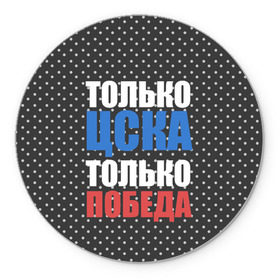 ТОЛЬКО
ЦСКА
ТОЛЬКО
ПОБЕДА